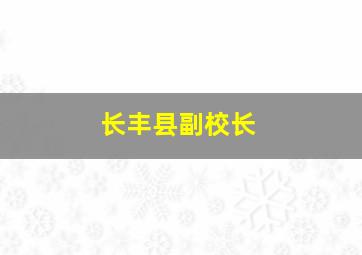 长丰县副校长